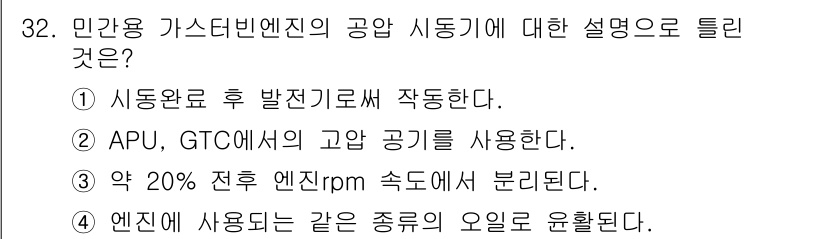 32. 민간용 가스터빈엔진의 공압 시동기에 대한 설명으로 틀린 것은?

① 시동완료 후 발전기로써 작동한다.

② APU, GTC에서의 고압 공기를 사용한다.

③ 약 20% 전후 엔진rpm 속도에서 분리된다.

④ 엔진에 사용되는 같은 종류의 오일로 윤활된다.